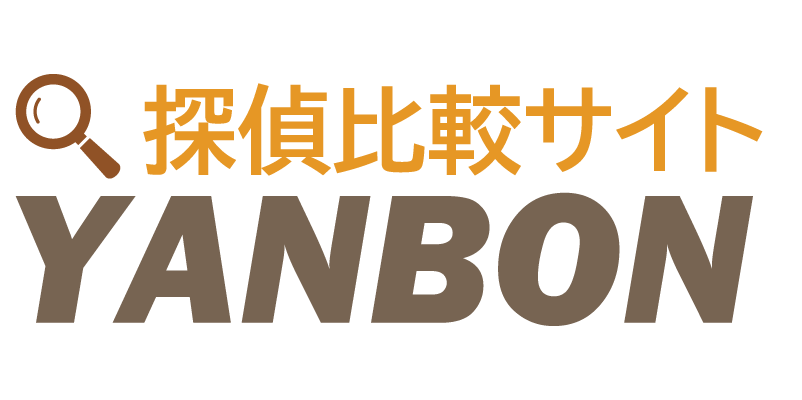 探偵比較サイト
YANBON